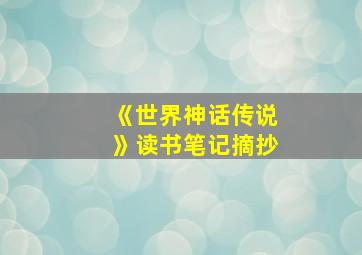 《世界神话传说》读书笔记摘抄